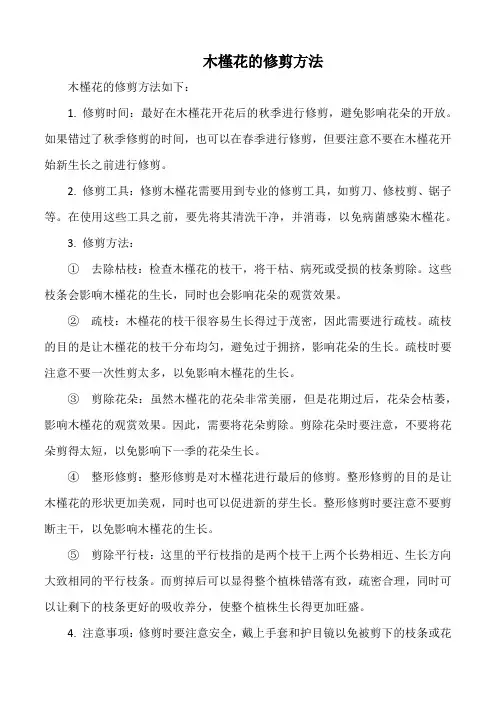 木槿花的修剪方法

木槿花的修剪方法如下：

1. 修剪时间：最好在木槿花开花后的秋季进行修剪，避免影响花朵的开放。如果错过了秋季修剪的时间，也可以在春季进行修剪，但要注意不要在木槿花开始新生长之前进行修剪。

2. 修剪工具：修剪木槿花需要用到专业的修剪工具，如剪刀、修枝剪、锯子等。在使用这些工具之前，要先将其清洗干净，并消毒，以免病菌感染木槿花。

3. 修剪方法：

① 去除枯枝：检查木槿花的枝干，将干枯、病死或受损的枝条剪除。这些枝条会影响木槿花的生长，同时也会影响花朵的观赏效果。

② 疏枝：木槿花的枝干很容易生长得过于茂密，因此需要进行疏枝。疏枝的目的是让木槿花的枝干分布均匀，避免过于拥挤，影响花朵的生长。疏枝时要注意不要一次性剪太多，以免影响木槿花的生长。

③ 剪除花朵：虽然木槿花的花朵非常美丽，但是花期过后，花朵会枯萎，影响木槿花的观赏效果。因此，需要将花朵剪除。剪除花朵时要注意，不要将花朵剪得太短，以免影响下一季的花朵生长。

④ 整形修剪：整形修剪是对木槿花进行最后的修剪。整形修剪的目的是让木槿花的形状更加美观，同时也可以促进新的芽生长。整形修剪时要注意不要剪断主干，以免影响木槿花的生长。

⑤ 剪除平行枝：这里的平行枝指的是两个枝干上两个长势相近、生长方向大致相同的平行枝条。而剪掉后可以显得整个植株错落有致，疏密合理，同时可以让剩下的枝条更好的吸收养分，使整个植株生长得更加旺盛。

4. 注意事项：修剪时要注意安全，戴上手套和护目镜以免被剪下的枝条或花